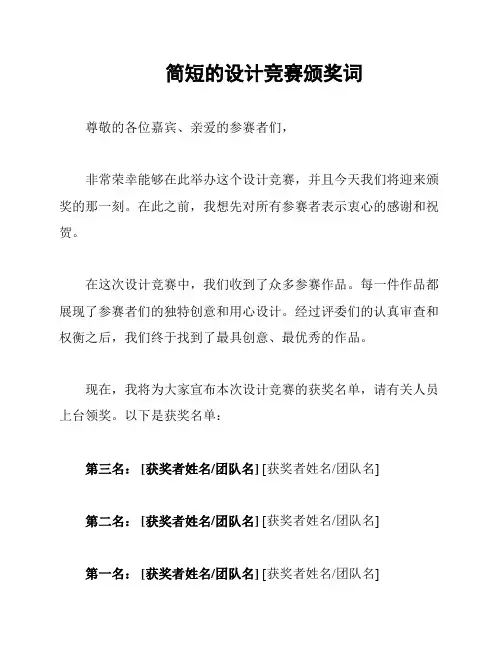 简短的设计竞赛颁奖词

尊敬的各位嘉宾、亲爱的参赛者们，

非常荣幸能够在此举办这个设计竞赛，并且今天我们将迎来颁奖的那一刻。在此之前，我想先对所有参赛者表示衷心的感谢和祝贺。

在这次设计竞赛中，我们收到了众多参赛作品。每一件作品都展现了参赛者们的独特创意和用心设计。经过评委们的认真审查和权衡之后，我们终于找到了最具创意、最优秀的作品。

现在，我将为大家宣布本次设计竞赛的获奖名单，请有关人员上台领奖。以下是获奖名单：

第三名：[获奖者姓名/团队名] [获奖者姓名/团队名]

第二名：[获奖者姓名/团队名] [获奖者姓名/团队名]

第一名：[获奖者姓名/团队名] [获奖者姓名/团队名]